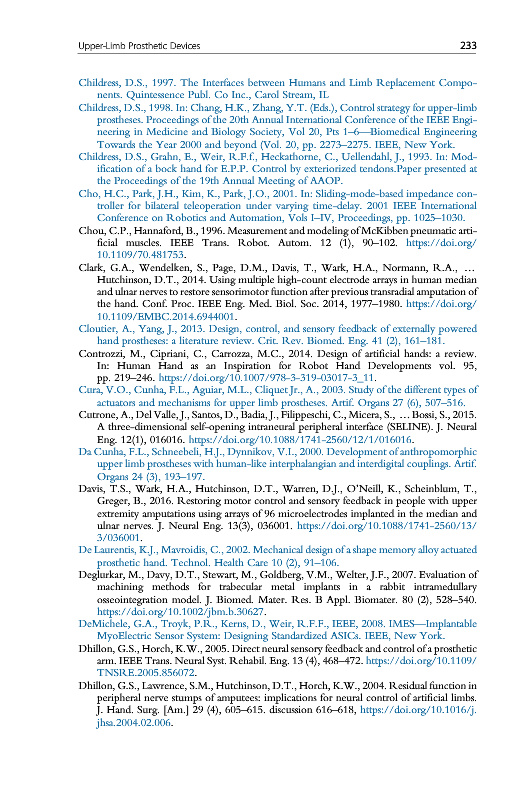 Upper-Limb Prosthetic Devices 233

Childress, D.S., 1997. The Interfaces between Humans and Limb Replacement Components. Quintessence Publ. Co Inc., Carol Stream, IL

Childress, D.S., 1998. In: Chang, H.K., Zhang, Y.T. (Eds.), Control strategy for upper-limb prostheses. Proceedings of the 20th Annual International Conference of the IEEE Engineering in Medicine and Biology Society, Vol 20, Pts 1–6—Biomedical Engineering Towards the Year 2000 and beyond (Vol. 20, pp. 2273–2275. IEEE, New York.

Childress, D.S., Grahn, E., Weir, R.F.f., Heckathorne, C., Uellendahl, J., 1993. In: Modification of a bock hand for E.P.P. Control by exteriorized tendons.Paper presented at the Proceedings of the 19th Annual Meeting of AAOP.

Cho, H.C., Park, J.H., Kim, K., Park, J.O., 2001. In: Sliding-mode-based impedance controller for bilateral teleoperation under varying time-delay. 2001 IEEE International Conference on Robotics and Automation, Vols I–IV, Proceedings, pp. 1025–1030.

Chou, C.P., Hannaford, B., 1996. Measurement and modeling of McKibben pneumatic artificial muscles. IEEE Trans. Robot. Autom. 12 (1), 90–102. https://doi.org/10.1109/70.481753.

Clark, G.A., Wendelken, S., Page, D.M., Davis, T., Wark, H.A., Normann, R.A., … Hutchinson, D.T., 2014. Using multiple high-count electrode arrays in human median and ulnar nerves to restore sensorimotor function after previous transradial amputation of the hand. Conf. Proc. IEEE Eng. Med. Biol. Soc. 2014, 1977–1980. https://doi.org/10.1109/EMBC.2014.6944001.

Cloutier, A., Yang, J., 2013. Design, control, and sensory feedback of externally powered hand prostheses: a literature review. Crit. Rev. Biomed. Eng. 41 (2), 161–181.

Controzzi, M., Cipriani, C., Carrozza, M.C., 2014. Design of artificial hands: a review. In: Human Hand as an Inspiration for Robot Hand Developments vol. 95, pp. 219–246. https://doi.org/10.1007/978-3-319-03017-3_11.

Cura, V.O., Cunha, F.L., Aguiar, M.L., Cliquet Jr., A., 2003. Study of the different types of actuators and mechanisms for upper limb prostheses. Artif. Organs 27 (6), 507–516.

Cutrone, A., Del Valle, J., Santos, D., Badia, J., Filippeschi, C., Micera, S., … Bossi, S., 2015. A three-dimensional self-opening intraneural peripheral interface (SELINE). J. Neural Eng. 12(1), 016016. https://doi.org/10.1088/1741-2560/12/1/016016.

Da Cunha, F.L., Schneebeli, H.J., Dynnikov, V.I., 2000. Development of anthropomorphic upper limb prostheses with human-like interphalangian and interdigital couplings. Artif. Organs 24 (3), 193–197.

Davis, T.S., Wark, H.A., Hutchinson, D.T., Warren, D.J., O'Neill, K., Scheinblum, T., Greger, B., 2016. Restoring motor control and sensory feedback in people with upper extremity amputations using arrays of 96 microelectrodes implanted in the median and ulnar nerves. J. Neural Eng. 13(3), 036001. https://doi.org/10.1088/1741-2560/13/3/036001.

De Laurentis, K.J., Mavroidis, C., 2002. Mechanical design of a shape memory alloy actuated prosthetic hand. Technol. Health Care 10 (2), 91–106.

Deglurkar, M., Davy, D.T., Stewart, M., Goldberg, V.M., Welter, J.F., 2007. Evaluation of machining methods for trabecular metal implants in a rabbit intramedullary osseointegration model. J. Biomed. Mater. Res. B Appl. Biomater. 80 (2), 528–540. https://doi.org/10.1002/jbm.b.30627.

DeMichele, G.A., Troyk, P.R., Kerns, D., Weir, R.F.F., IEEE, 2008. IMES—Implantable MyoElectric Sensor System: Designing Standardized ASICs. IEEE, New York.

Dhillon, G.S., Horch, K.W., 2005. Direct neural sensory feedback and control of a prosthetic arm. IEEE Trans. Neural Syst. Rehabil. Eng. 13 (4), 468–472. https://doi.org/10.1109/TNSRE.2005.856072.

Dhillon, G.S., Lawrence, S.M., Hutchinson, D.T., Horch, K.W., 2004. Residual function in peripheral nerve stumps of amputees: implications for neural control of artificial limbs. J. Hand. Surg. [Am.] 29 (4), 605–615. discussion 616–618, https://doi.org/10.1016/j.jhsa.2004.02.006.